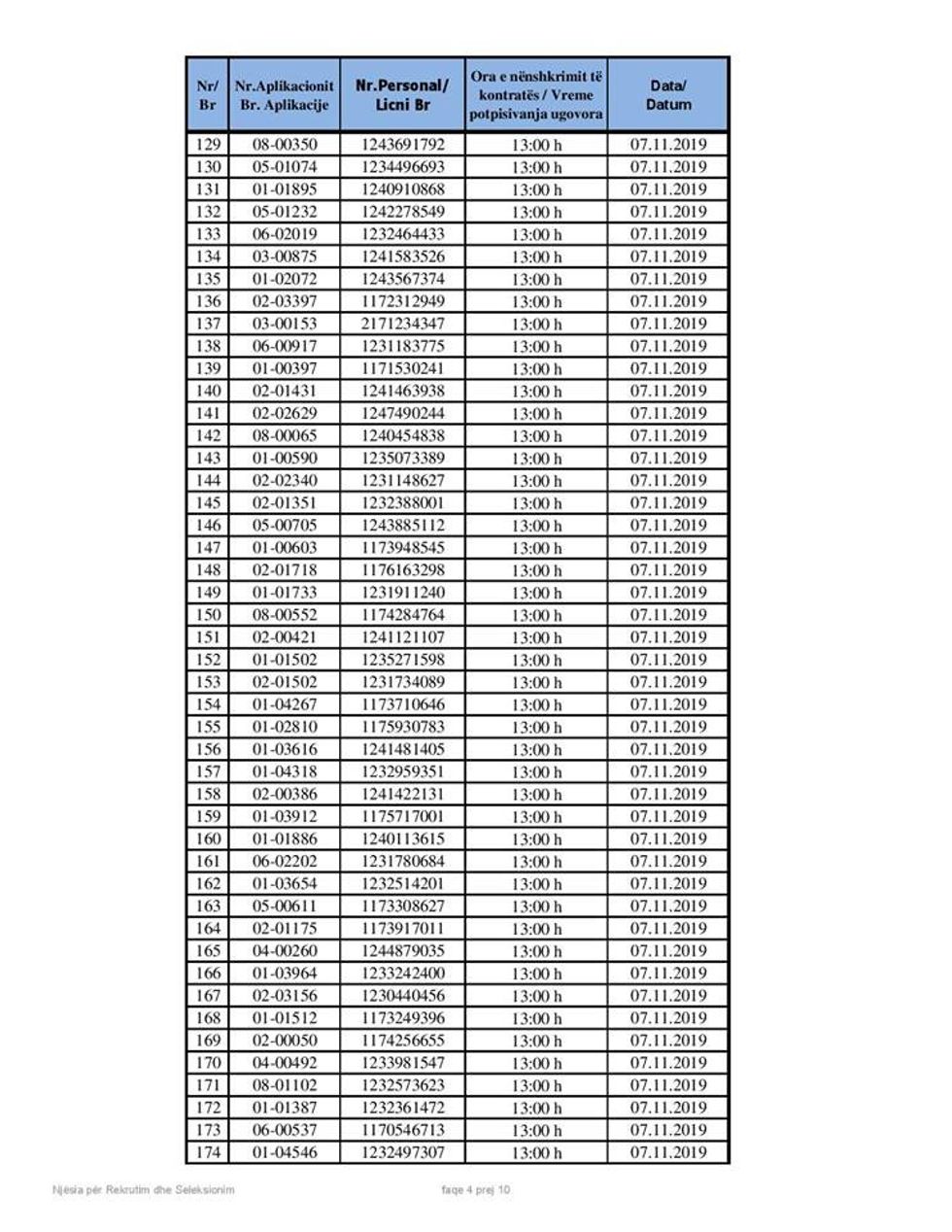 | Nr/ Br | Nr.Aplikacionit Br. Aplikacije | Nr.Personal/ Licni Br | Ora e nënshkrimit të kontratës / Vreme potpisivanja ugovora | Data/ Datum |
|---|---|---|---|---|
| 129 | 08-00350 | 1243691792 | 13:00 h | 07.11.2019 |
| 130 | 05-01074 | 1234496693 | 13:00 h | 07.11.2019 |
| 131 | 01-01895 | 1240910868 | 13:00 h | 07.11.2019 |
| 132 | 05-01232 | 1242278549 | 13:00 h | 07.11.2019 |
| 133 | 06-02019 | 1232464433 | 13:00 h | 07.11.2019 |
| 134 | 03-00875 | 1241583526 | 13:00 h | 07.11.2019 |
| 135 | 01-02072 | 1243567374 | 13:00 h | 07.11.2019 |
| 136 | 02-03397 | 1172312949 | 13:00 h | 07.11.2019 |
| 137 | 03-00153 | 2171234347 | 13:00 h | 07.11.2019 |
| 138 | 06-00917 | 1231183775 | 13:00 h | 07.11.2019 |
| 139 | 01-00397 | 1171530241 | 13:00 h | 07.11.2019 |
| 140 | 02-01431 | 1241463938 | 13:00 h | 07.11.2019 |
| 141 | 02-02629 | 1247490244 | 13:00 h | 07.11.2019 |
| 142 | 08-00065 | 1240454838 | 13:00 h | 07.11.2019 |
| 143 | 01-00590 | 1235073389 | 13:00 h | 07.11.2019 |
| 144 | 02-02340 | 1231148627 | 13:00 h | 07.11.2019 |
| 145 | 02-01351 | 1232388001 | 13:00 h | 07.11.2019 |
| 146 | 05-00705 | 1243885112 | 13:00 h | 07.11.2019 |
| 147 | 01-00603 | 1173948545 | 13:00 h | 07.11.2019 |
| 148 | 02-01718 | 1176163298 | 13:00 h | 07.11.2019 |
| 149 | 01-01733 | 1231911240 | 13:00 h | 07.11.2019 |
| 150 | 08-00552 | 1174284764 | 13:00 h | 07.11.2019 |
| 151 | 02-00421 | 1241121107 | 13:00 h | 07.11.2019 |
| 152 | 01-01502 | 1235271598 | 13:00 h | 07.11.2019 |
| 153 | 02-01502 | 1231734089 | 13:00 h | 07.11.2019 |
| 154 | 01-04267 | 1173710646 | 13:00 h | 07.11.2019 |
| 155 | 01-02810 | 1175930783 | 13:00 h | 07.11.2019 |
| 156 | 01-03616 | 1241481405 | 13:00 h | 07.11.2019 |
| 157 | 01-04318 | 1232959351 | 13:00 h | 07.11.2019 |
| 158 | 02-00386 | 1241422131 | 13:00 h | 07.11.2019 |
| 159 | 01-03912 | 1175717001 | 13:00 h | 07.11.2019 |
| 160 | 01-01886 | 1240113615 | 13:00 h | 07.11.2019 |
| 161 | 06-02202 | 1231780684 | 13:00 h | 07.11.2019 |
| 162 | 01-03654 | 1232514201 | 13:00 h | 07.11.2019 |
| 163 | 05-00611 | 1173308627 | 13:00 h | 07.11.2019 |
| 164 | 02-01175 | 1173917011 | 13:00 h | 07.11.2019 |
| 165 | 04-00260 | 1244879035 | 13:00 h | 07.11.2019 |
| 166 | 01-03964 | 1233242400 | 13:00 h | 07.11.2019 |
| 167 | 02-03156 | 1230440456 | 13:00 h | 07.11.2019 |
| 168 | 01-01512 | 1173249396 | 13:00 h | 07.11.2019 |
| 169 | 02-00050 | 1174256655 | 13:00 h | 07.11.2019 |
| 170 | 04-00492 | 1233981547 | 13:00 h | 07.11.2019 |
| 171 | 08-01102 | 1232573623 | 13:00 h | 07.11.2019 |
| 172 | 01-01387 | 1232361472 | 13:00 h | 07.11.2019 |
| 173 | 06-00537 | 1170546713 | 13:00 h | 07.11.2019 |
| 174 | 01-04546 | 1232497307 | 13:00 h | 07.11.2019 |

Njësia për Rekrutim dhe Seleksionim faqe 4 prej 10